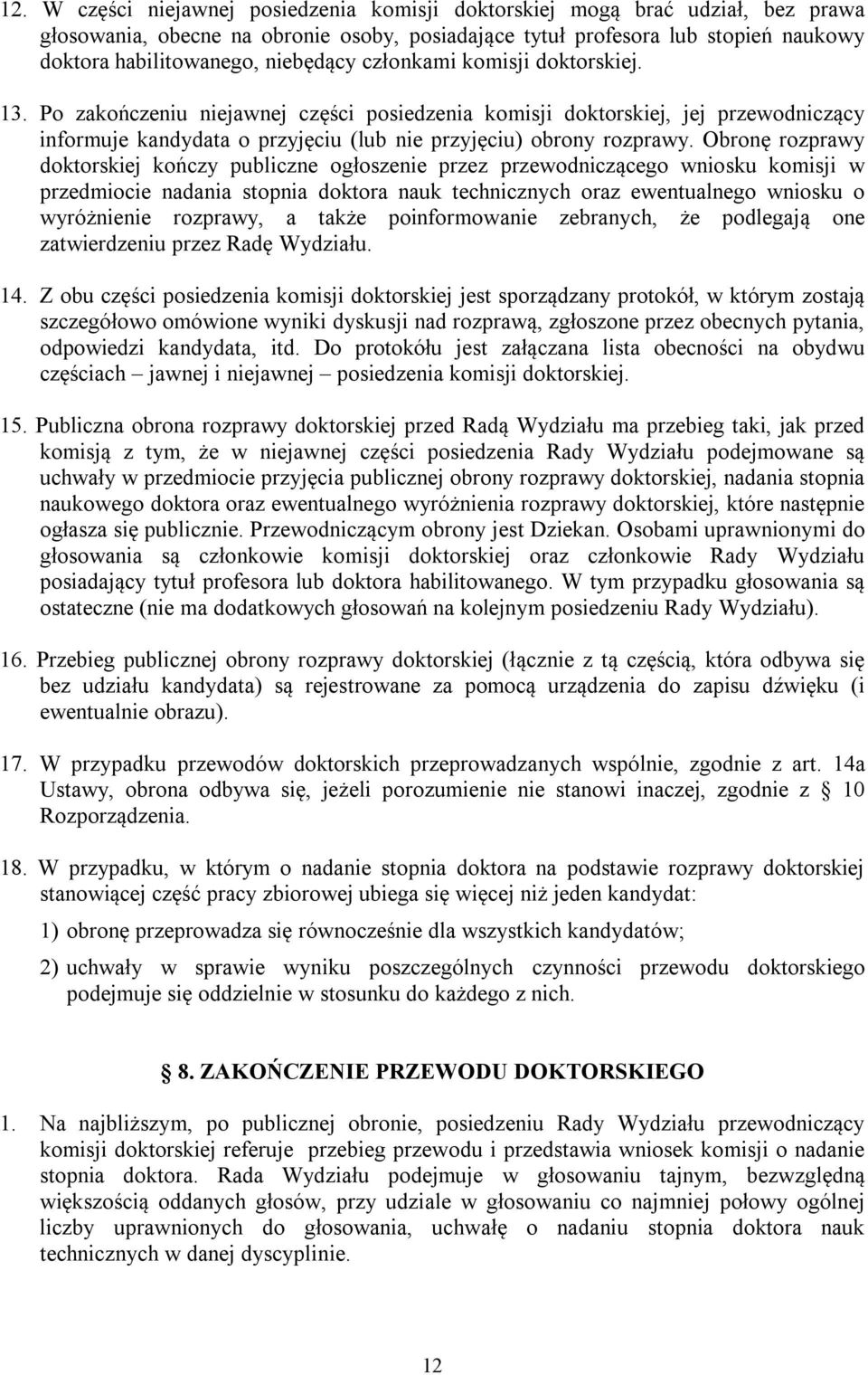 12. W części niejawnej posiedzenia komisji doktorskiej mogą brać udział, bez prawa głosowania, obecne na obronie osoby, posiadające tytuł profesora lub stopień naukowy doktora habilitowanego, niebędący członkami komisji doktorskiej.

13. Po zakończeniu niejawnej części posiedzenia komisji doktorskiej, jej przewodniczący informuje kandydata o przyjęciu (lub nie przyjęciu) obrony rozprawy. Obronę rozprawy doktorskiej kończy publiczne ogłoszenie przez przewodniczącego wniosku komisji w przedmiocie nadania stopnia doktora nauk technicznych oraz ewentualnego wniosku o wyróżnienie rozprawy, a także poinformowanie zebranych, że podlegają one zatwierdzeniu przez Radę Wydziału.

14. Z obu części posiedzenia komisji doktorskiej jest sporządzany protokół, w którym zostają szczegółowo omówione wyniki dyskusji nad rozprawą, zgłoszone przez obecnych pytania, odpowiedzi kandydata, itd. Do protokółu jest załączana lista obecności na obydwu częściach – jawnej i niejawnej – posiedzenia komisji doktorskiej.

15. Publiczna obrona rozprawy doktorskiej przed Radą Wydziału ma przebieg taki, jak przed komisją z tym, że w niejawnej części posiedzenia Rady Wydziału podejmowane są uchwały w przedmiocie przyjęcia publicznej obrony rozprawy doktorskiej, nadania stopnia naukowego doktora oraz ewentualnego wyróżnienia rozprawy doktorskiej, które następnie ogłasza się publicznie. Przewodniczącym obrony jest Dziekan. Osobami uprawnionymi do głosowania są członkowie komisji doktorskiej oraz członkowie Rady Wydziału posiadający tytuł profesora lub doktora habilitowanego. W tym przypadku głosowania są ostateczne (nie ma dodatkowych głosowań na kolejnym posiedzeniu Rady Wydziału).

16. Przebieg publicznej obrony rozprawy doktorskiej (łącznie z tą częścią, która odbywa się bez udziału kandydata) są rejestrowane za pomocą urządzenia do zapisu dźwięku (i ewentualnie obrazu).

17. W przypadku przewodów doktorskich przeprowadzanych wspólnie, zgodnie z art. 14a Ustawy, obrona odbywa się, jeżeli porozumienie nie stanowi inaczej, zgodnie z § 10 Rozporządzenia.

18. W przypadku, w którym o nadanie stopnia doktora na podstawie rozprawy doktorskiej stanowiącej część pracy zbiorowej ubiega się więcej niż jeden kandydat:

1) obronę przeprowadza się równocześnie dla wszystkich kandydatów;

2) uchwały w sprawie wyniku poszczególnych czynności przewodu doktorskiego podejmuje się oddzielnie w stosunku do każdego z nich.

8. ZAKOŃCZENIE PRZEWODU DOKTORSKIEGO

1. Na najbliższym, po publicznej obronie, posiedzeniu Rady Wydziału przewodniczący komisji doktorskiej referuje przebieg przewodu i przedstawia wniosek komisji o nadanie stopnia doktora. Rada Wydziału podejmuje w głosowaniu tajnym, bezwzględną większością oddanych głosów, przy udziale w głosowaniu co najmniej połowy ogólnej liczby uprawnionych do głosowania, uchwałę o nadaniu stopnia doktora nauk technicznych w danej dyscyplinie.

12